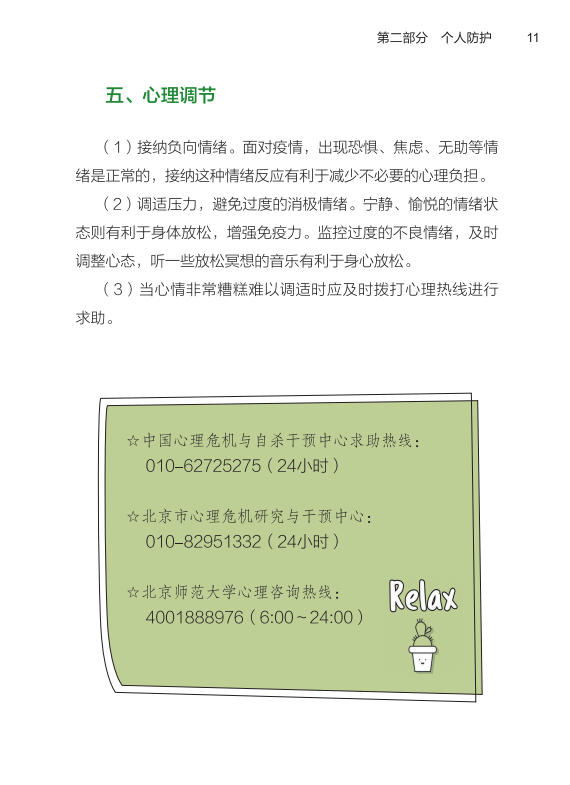 第二部分　个人防护　11

五、心理调节

（1）接纳负向情绪。面对疫情，出现恐惧、焦虑、无助等情绪是正常的，接纳这种情绪反应有利于减少不必要的心理负担。

（2）调适压力，避免过度的消极情绪。宁静、愉悦的情绪状态则有利于身体放松，增强免疫力。监控过度的不良情绪，及时调整心态，听一些放松冥想的音乐有利于身心放松。

（3）当心情非常糟糕难以调适时应及时拨打心理热线进行求助。

☆中国心理危机与自杀干预中心求助热线：
010-62725275（24小时）

☆北京市心理危机研究与干预中心：
010-82951332（24小时）

☆北京师范大学心理咨询热线：
4001888976（6:00~24:00）

Relax